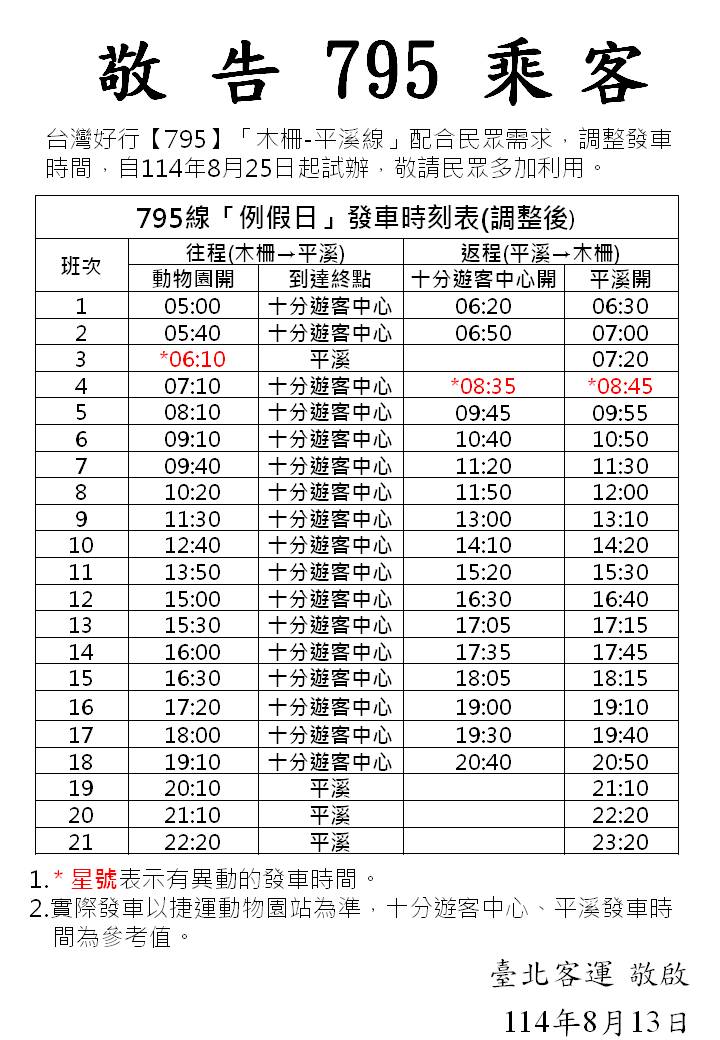 敬 告 795 乘客

台灣好行【795】「木柵-平溪線」配合民眾需求，調整發車時間，自114年8月25日起試辦，敬請民眾多加利用。

795線「例假日」發車時刻表(調整後)

| 班次 | 往程(木柵→平溪) 動物園開 | 往程(木柵→平溪) 到達終點 | 返程(平溪→木柵) 十分遊客中心開 | 返程(平溪→木柵) 平溪開 |
|---|---|---|---|---|
| 1 | 05:00 | 十分遊客中心 | 06:20 | 06:30 |
| 2 | 05:40 | 十分遊客中心 | 06:50 | 07:00 |
| 3 | *06:10 | 平溪 | | 07:20 |
| 4 | 07:10 | 十分遊客中心 | *08:35 | *08:45 |
| 5 | 08:10 | 十分遊客中心 | 09:45 | 09:55 |
| 6 | 09:10 | 十分遊客中心 | 10:40 | 10:50 |
| 7 | 09:40 | 十分遊客中心 | 11:20 | 11:30 |
| 8 | 10:20 | 十分遊客中心 | 11:50 | 12:00 |
| 9 | 11:30 | 十分遊客中心 | 13:00 | 13:10 |
| 10 | 12:40 | 十分遊客中心 | 14:10 | 14:20 |
| 11 | 13:50 | 十分遊客中心 | 15:20 | 15:30 |
| 12 | 15:00 | 十分遊客中心 | 16:30 | 16:40 |
| 13 | 15:30 | 十分遊客中心 | 17:05 | 17:15 |
| 14 | 16:00 | 十分遊客中心 | 17:35 | 17:45 |
| 15 | 16:30 | 十分遊客中心 | 18:05 | 18:15 |
| 16 | 17:20 | 十分遊客中心 | 19:00 | 19:10 |
| 17 | 18:00 | 十分遊客中心 | 19:30 | 19:40 |
| 18 | 19:10 | 十分遊客中心 | 20:40 | 20:50 |
| 19 | 20:10 | 平溪 | | 21:10 |
| 20 | 21:10 | 平溪 | | 22:20 |
| 21 | 22:20 | 平溪 | | 23:20 |

1.* 星號表示有異動的發車時間。
2.實際發車以捷運動物園站為準，十分遊客中心、平溪發車時間為參考值。

臺北客運 敬啟
114年8月13日